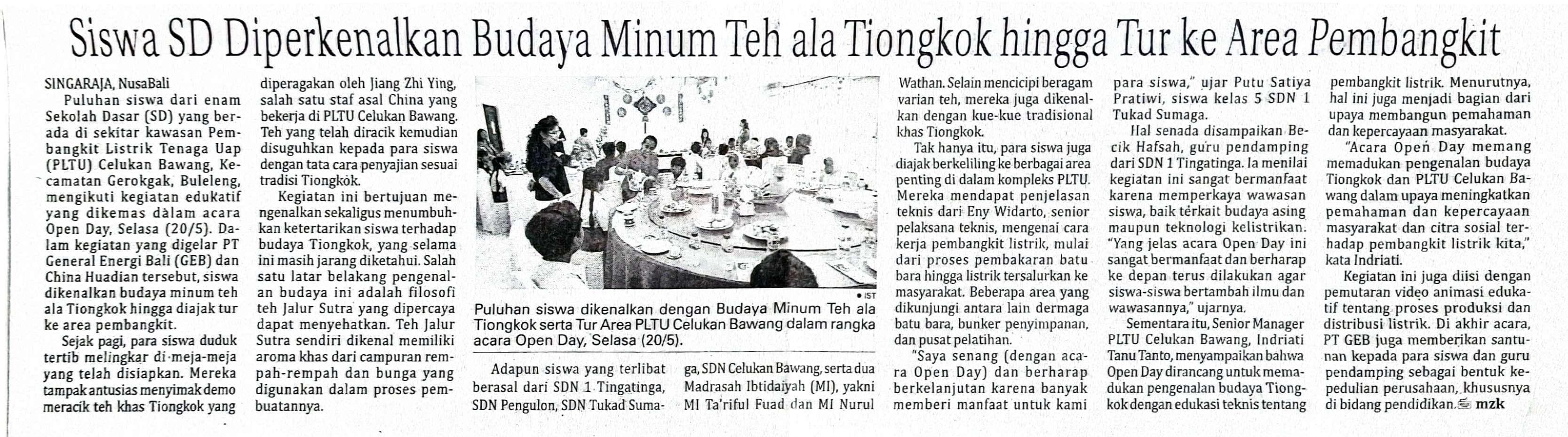 Siswa SD Diperkenalkan Budaya Minum Teh ala Tiongkok hingga Tur ke Area Pembangkit

SINGARAJA, NusaBali
Puluhan siswa dari enam Sekolah Dasar (SD) yang berada di sekitar kawasan Pembangkit Listrik Tenaga Uap (PLTU) Celukan Bawang, Kecamatan Gerokgak, Buleleng, mengikuti kegiatan edukatif yang dikemas dalam acara Open Day, Selasa (20/5). Dalam kegiatan yang digelar PT General Energi Bali (GEB) dan China Huadian tersebut, siswa dikenalkan budaya minum teh ala Tiongkok hingga diajak tur ke area pembangkit.

Sejak pagi, para siswa duduk tertib melingkar di meja-meja yang telah disiapkan. Mereka tampak antusias menyimak demo meracik teh khas Tiongkok yang diperagakan oleh Jiang Zhi Ying, salah satu staf asal China yang bekerja di PLTU Celukan Bawang. Teh yang telah diracik kemudian disuguhkan kepada para siswa dengan tata cara penyajian sesuai tradisi Tiongkok.

Kegiatan ini bertujuan mengenalkan sekaligus menumbuhkan ketertarikan siswa terhadap budaya Tiongkok, yang selama ini masih jarang diketahui. Salah satu latar belakang pengenalan budaya ini adalah filosofi teh Jalur Sutra yang dipercaya dapat menyehatkan. Teh Jalur Sutra sendiri dikenal memiliki aroma khas dari campuran rempah-rempah dan bunga yang digunakan dalam proses pembuatannya.

IST
Puluhan siswa dikenalkan dengan Budaya Minum Teh ala Tiongkok serta Tur Area PLTU Celukan Bawang dalam rangka acara Open Day, Selasa (20/5).

Adapun siswa yang terlibat berasal dari SDN 1 Tingatinga, SDN Pengulon, SDN Tukad Sumaga, SDN Celukan Bawang, serta dua Madrasah Ibtidaiyah (MI), yakni MI Ta'riful Fuad dan MI Nurul Wathan. Selain mencicipi beragam varian teh, mereka juga dikenalkan dengan kue-kue tradisional khas Tiongkok.

Tak hanya itu, para siswa juga diajak berkeliling ke berbagai area penting di dalam kompleks PLTU. Mereka mendapat penjelasan teknis dari Eny Widarto, senior pelaksana teknis, mengenai cara kerja pembangkit listrik, mulai dari proses pembakaran batu bara hingga listrik tersalurkan ke masyarakat. Beberapa area yang dikunjungi antara lain dermaga batu bara, bunker penyimpanan, dan pusat pelatihan.

"Saya senang (dengan acara Open Day) dan berharap berkelanjutan karena banyak memberi manfaat untuk kami para siswa," ujar Putu Satiya Pratiwi, siswa kelas 5 SDN 1 Tukad Sumaga.

Hal senada disampaikan Becik Hafsah, guru pendamping dari SDN 1 Tingatinga. Ia menilai kegiatan ini sangat bermanfaat karena memperkaya wawasan siswa, baik terkait budaya asing maupun teknologi kelistrikan. "Yang jelas acara Open Day ini sangat bermanfaat dan berharap ke depan terus dilakukan agar siswa-siswa bertambah ilmu dan wawasannya," ujarnya.

Sementara itu, Senior Manager PLTU Celukan Bawang, Indriati Tanu Tanto, menyampaikan bahwa Open Day dirancang untuk memadukan pengenalan budaya Tiongkok dengan edukasi teknis tentang pembangkit listrik. Menurutnya, hal ini juga menjadi bagian dari upaya membangun pemahaman dan kepercayaan masyarakat.

"Acara Open Day memang memadukan pengenalan budaya Tiongkok dan PLTU Celukan Bawang dalam upaya meningkatkan pemahaman dan kepercayaan masyarakat dan citra sosial terhadap pembangkit listrik kita," kata Indriati.

Kegiatan ini juga diisi dengan pemutaran video animasi edukatif tentang proses produksi dan distribusi listrik. Di akhir acara, PT GEB juga memberikan santunan kepada para siswa dan guru pendamping sebagai bentuk kepedulian perusahaan, khususnya di bidang pendidikan. mzk